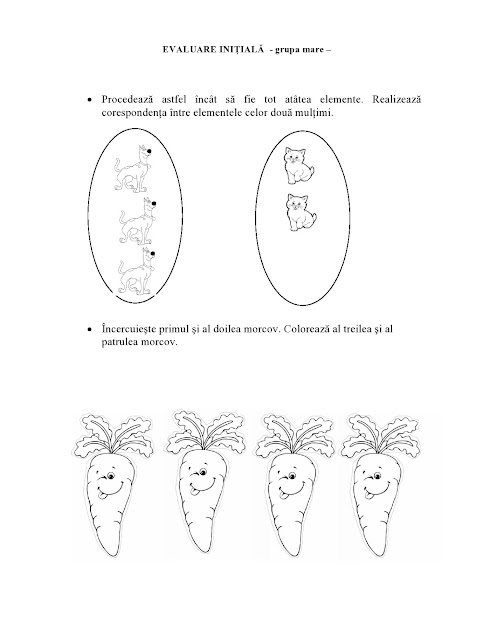 EVALUARE INIȚIALĂ - grupa mare –

• Procedează astfel încât să fie tot atâtea elemente. Realizează corespondența între elementele celor două mulțimi.

• Încercuiește primul și al doilea morcov. Colorează al treilea și al patrulea morcov.